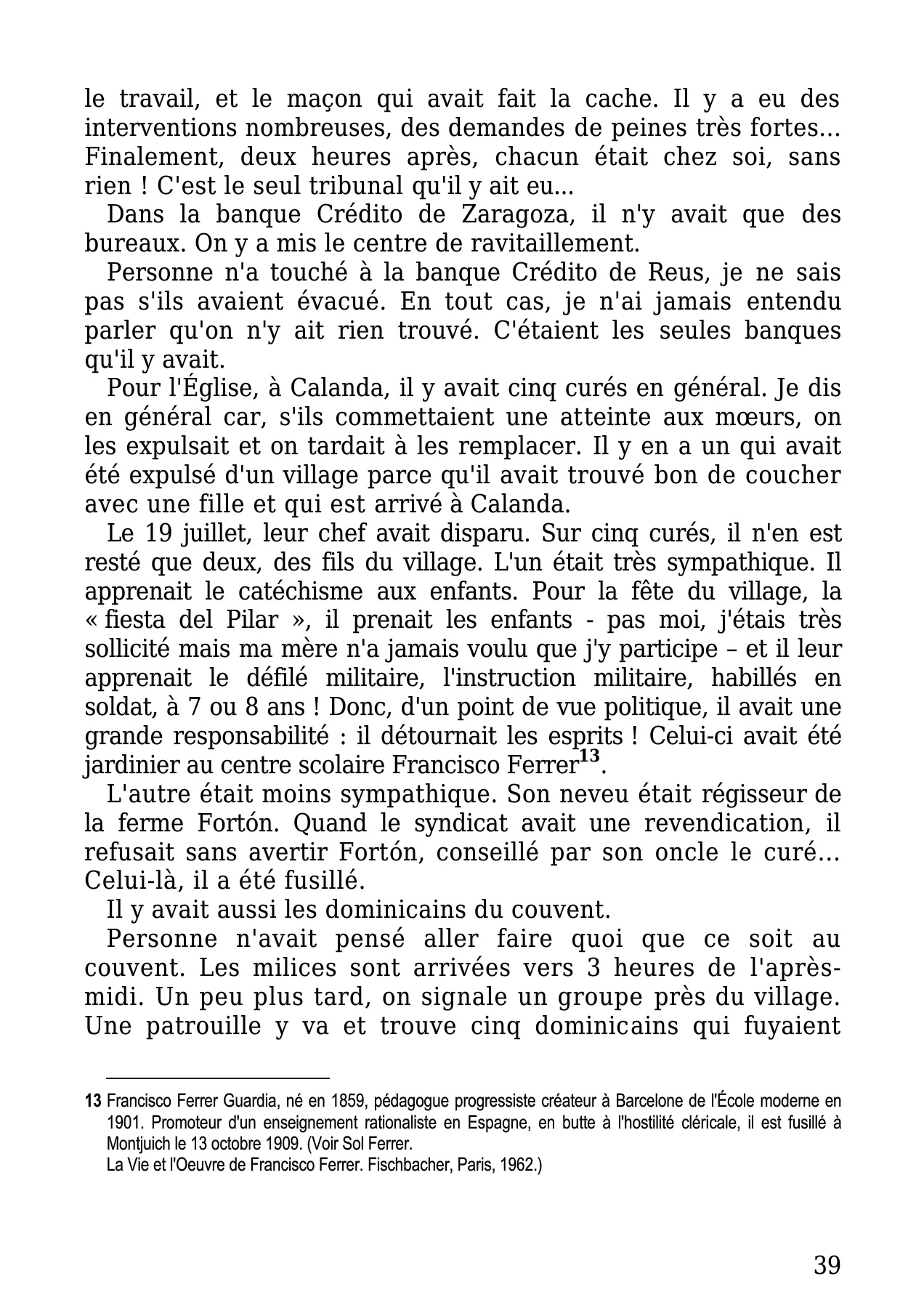 le travail, et le maçon qui avait fait la cache. Il y a eu des interventions nombreuses, des demandes de peines très fortes... Finalement, deux heures après, chacun était chez soi, sans rien ! C'est le seul tribunal qu'il y ait eu...

Dans la banque Crédito de Zaragoza, il n'y avait que des bureaux. On y a mis le centre de ravitaillement.

Personne n'a touché à la banque Crédito de Reus, je ne sais pas s'ils avaient évacué. En tout cas, je n'ai jamais entendu parler qu'on n'y ait rien trouvé. C'étaient les seules banques qu'il y avait.

Pour l'Église, à Calanda, il y avait cinq curés en général. Je dis en général car, s'ils commettaient une atteinte aux mœurs, on les expulsait et on tardait à les remplacer. Il y en a un qui avait été expulsé d'un village parce qu'il avait trouvé bon de coucher avec une fille et qui est arrivé à Calanda.

Le 19 juillet, leur chef avait disparu. Sur cinq curés, il n'en est resté que deux, des fils du village. L'un était très sympathique. Il apprenait le catéchisme aux enfants. Pour la fête du village, la « fiesta del Pilar », il prenait les enfants - pas moi, j'étais très sollicité mais ma mère n'a jamais voulu que j'y participe – et il leur apprenait le défilé militaire, l'instruction militaire, habillés en soldat, à 7 ou 8 ans ! Donc, d'un point de vue politique, il avait une grande responsabilité : il détournait les esprits ! Celui-ci avait été jardinier au centre scolaire Francisco Ferrer$^{13}$.

L'autre était moins sympathique. Son neveu était régisseur de la ferme Fortón. Quand le syndicat avait une revendication, il refusait sans avertir Fortón, conseillé par son oncle le curé... Celui-là, il a été fusillé.

Il y avait aussi les dominicains du couvent.

Personne n'avait pensé aller faire quoi que ce soit au couvent. Les milices sont arrivées vers 3 heures de l'après-midi. Un peu plus tard, on signale un groupe près du village. Une patrouille y va et trouve cinq dominicains qui fuyaient

13 Francisco Ferrer Guardia, né en 1859, pédagogue progressiste créateur à Barcelone de l'École moderne en 1901. Promoteur d'un enseignement rationaliste en Espagne, en butte à l'hostilité cléricale, il est fusillé à Montjuich le 13 octobre 1909. (Voir Sol Ferrer.
La Vie et l'Oeuvre de Francisco Ferrer. Fischbacher, Paris, 1962.)

39